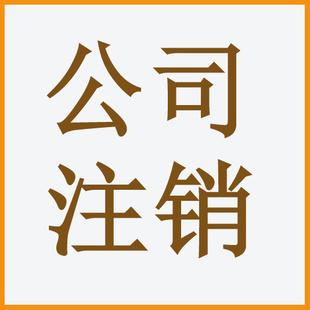 公司
注销